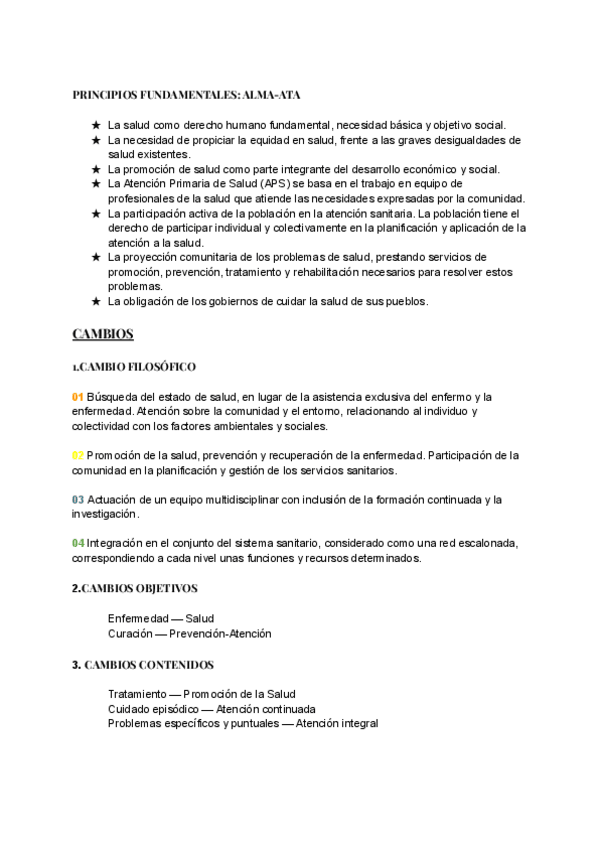 PRINCIPIOS FUNDAMENTALES: ALMA-ATA

★ La salud como derecho humano fundamental, necesidad básica y objetivo social.
★ La necesidad de propiciar la equidad en salud, frente a las graves desigualdades de salud existentes.
★ La promoción de salud como parte integrante del desarrollo económico y social.
★ La Atención Primaria de Salud (APS) se basa en el trabajo en equipo de profesionales de la salud que atiende las necesidades expresadas por la comunidad.
★ La participación activa de la población en la atención sanitaria. La población tiene el derecho de participar individual y colectivamente en la planificación y aplicación de la atención a la salud.
★ La proyección comunitaria de los problemas de salud, prestando servicios de promoción, prevención, tratamiento y rehabilitación necesarios para resolver estos problemas.
★ La obligación de los gobiernos de cuidar la salud de sus pueblos.

CAMBIOS

1.CAMBIO FILOSÓFICO

01 Búsqueda del estado de salud, en lugar de la asistencia exclusiva del enfermo y la enfermedad. Atención sobre la comunidad y el entorno, relacionando al individuo y colectividad con los factores ambientales y sociales.

02 Promoción de la salud, prevención y recuperación de la enfermedad. Participación de la comunidad en la planificación y gestión de los servicios sanitarios.

03 Actuación de un equipo multidisciplinar con inclusión de la formación continuada y la investigación.

04 Integración en el conjunto del sistema sanitario, considerado como una red escalonada, correspondiendo a cada nivel unas funciones y recursos determinados.

2.CAMBIOS OBJETIVOS

Enfermedad — Salud
Curación — Prevención-Atención

3. CAMBIOS CONTENIDOS

Tratamiento — Promoción de la Salud
Cuidado episódico — Atención continuada
Problemas específicos y puntuales — Atención integral